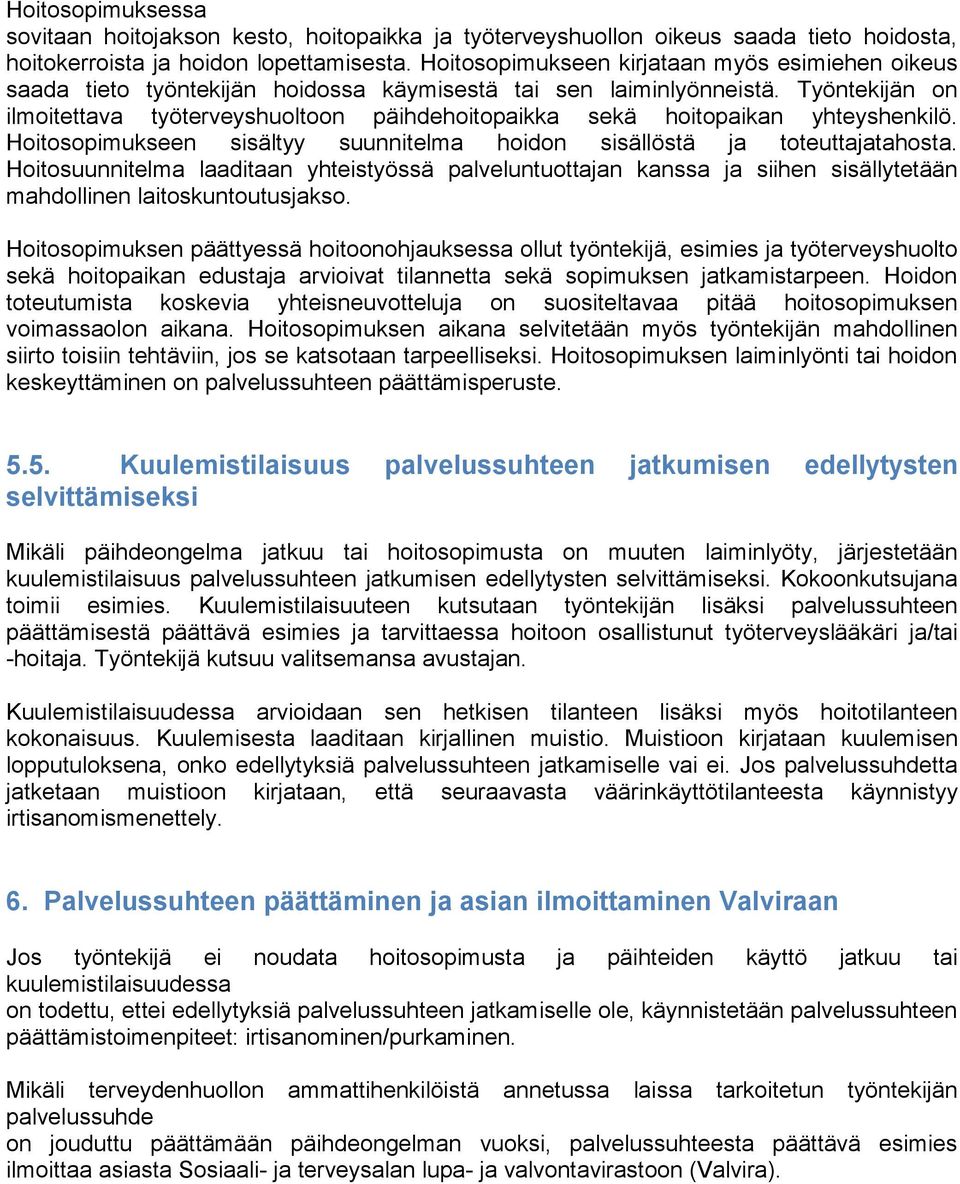 Hoitosopimuksessa
sovitaan hoitojakson kesto, hoitopaikka ja työterveyshuollon oikeus saada tieto hoidosta, hoitokerroista ja hoidon lopettamisesta. Hoitosopimukseen kirjataan myös esimiehen oikeus saada tieto työntekijän hoidossa käymisestä tai sen laiminlyönneistä. Työntekijän on ilmoitettava työterveyshuoltoon päihdehoitopaikka sekä hoitopaikan yhteyshenkilö. Hoitosopimukseen sisältyy suunnitelma hoidon sisällöstä ja toteuttajatahosta. Hoitosuunnitelma laaditaan yhteistyössä palveluntuottajan kanssa ja siihen sisällytetään mahdollinen laitoskuntoutusjakso.

Hoitosopimuksen päättyessä hoitoonohjauksessa ollut työntekijä, esimies ja työterveyshuolto sekä hoitopaikan edustaja arvioivat tilannetta sekä sopimuksen jatkamistarpeen. Hoidon toteutumista koskevia yhteisneuvotteluja on suositeltavaa pitää hoitosopimuksen voimassaolon aikana. Hoitosopimuksen aikana selvitetään myös työntekijän mahdollinen siirto toisiin tehtäviin, jos se katsotaan tarpeelliseksi. Hoitosopimuksen laiminlyönti tai hoidon keskeyttäminen on palvelussuhteen päättämisperuste.

5.5. Kuulemistilaisuus palvelussuhteen jatkumisen edellytysten selvittämiseksi

Mikäli päihdeongelma jatkuu tai hoitosopimusta on muuten laiminlyöty, järjestetään kuulemistilaisuus palvelussuhteen jatkumisen edellytysten selvittämiseksi. Kokoonkutsujana toimii esimies. Kuulemistilaisuuteen kutsutaan työntekijän lisäksi palvelussuhteen päättämisestä päättävä esimies ja tarvittaessa hoitoon osallistunut työterveyslääkäri ja/tai -hoitaja. Työntekijä kutsuu valitsemansa avustajan.

Kuulemistilaisuudessa arvioidaan sen hetkisen tilanteen lisäksi myös hoitotilanteen kokonaisuus. Kuulemisesta laaditaan kirjallinen muistio. Muistioon kirjataan kuulemisen lopputuloksena, onko edellytyksiä palvelussuhteen jatkamiselle vai ei. Jos palvelussuhdetta jatketaan muistioon kirjataan, että seuraavasta väärinkäyttötilanteesta käynnistyy irtisanomismenettely.

6. Palvelussuhteen päättäminen ja asian ilmoittaminen Valviraan

Jos työntekijä ei noudata hoitosopimusta ja päihteiden käyttö jatkuu tai kuulemistilaisuudessa
on todettu, ettei edellytyksiä palvelussuhteen jatkamiselle ole, käynnistetään palvelussuhteen päättämistoimenpiteet: irtisanominen/purkaminen.

Mikäli terveydenhuollon ammattihenkilöistä annetussa laissa tarkoitetun työntekijän palvelussuhde
on jouduttu päättämään päihdeongelman vuoksi, palvelussuhteesta päättävä esimies ilmoittaa asiasta Sosiaali- ja terveysalan lupa- ja valvontavirastoon (Valvira).